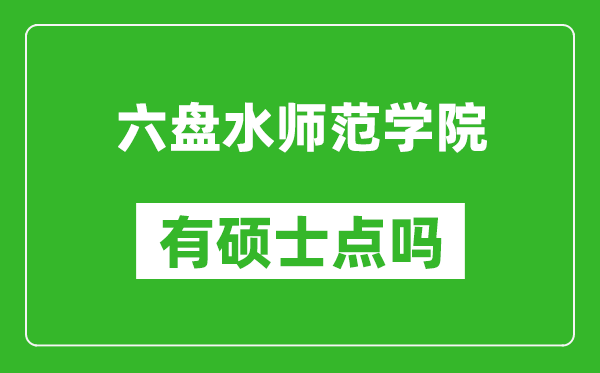 六盘水师范学院

有硕士点吗